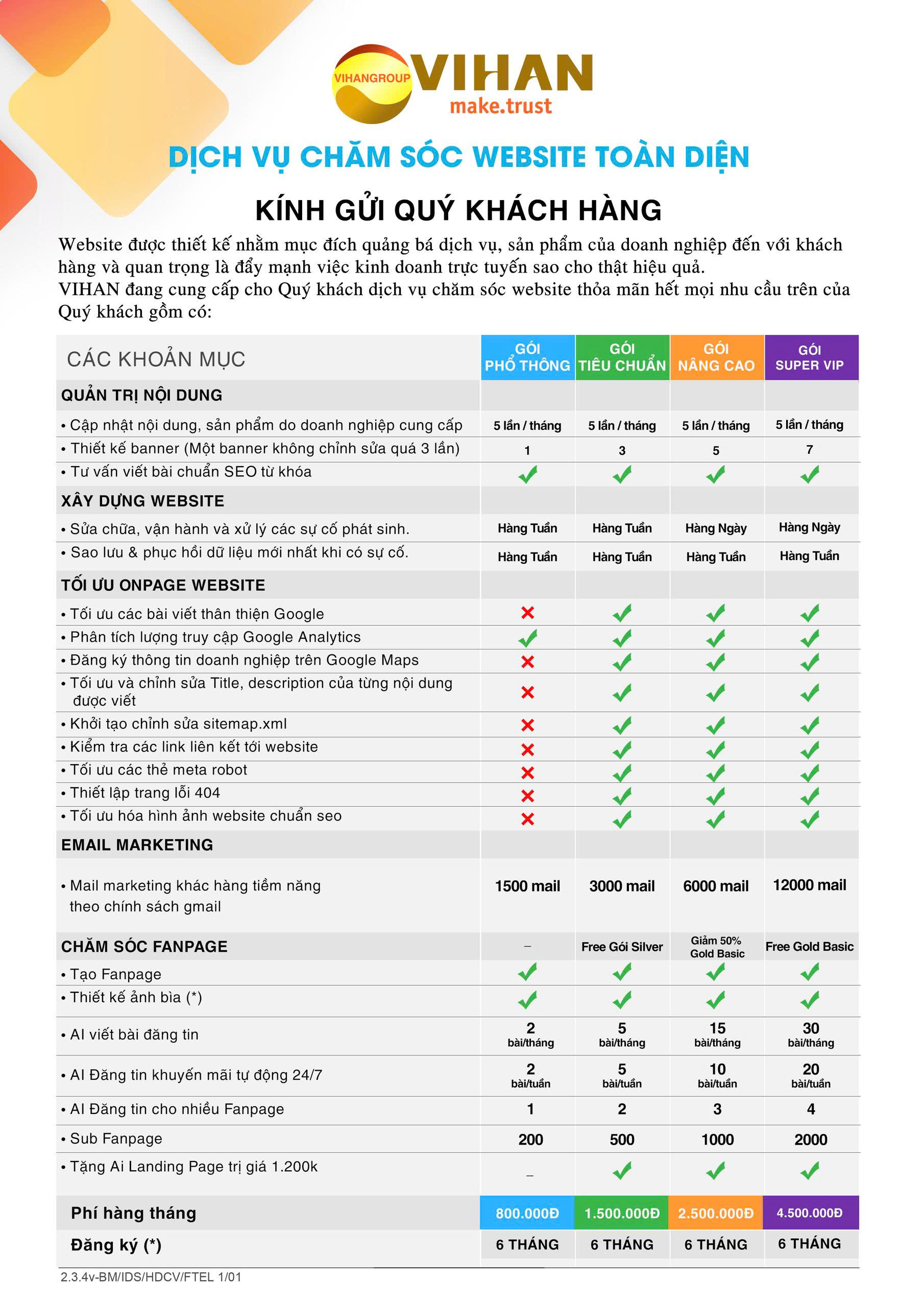 VIHANGROUP VIHAN
make.trust

DỊCH VỤ CHĂM SÓC WEBSITE TOÀN DIỆN

KÍNH GỬI QUÝ KHÁCH HÀNG

Website được thiết kế nhằm mục đích quảng bá dịch vụ, sản phẩm của doanh nghiệp đến với khách hàng và quan trọng là đẩy mạnh việc kinh doanh trực tuyến sao cho thật hiệu quả.
VIHAN đang cung cấp cho Quý khách dịch vụ chăm sóc website thỏa mãn hết mọi nhu cầu trên của Quý khách gồm có:

| CÁC KHOẢN MỤC | GÓI PHỔ THÔNG | GÓI TIÊU CHUẨN | GÓI NÂNG CAO | GÓI SUPER VIP |
|---|---|---|---|---|
| QUẢN TRỊ NỘI DUNG | | | | |
| • Cập nhật nội dung, sản phẩm do doanh nghiệp cung cấp | 5 lần / tháng | 5 lần / tháng | 5 lần / tháng | 5 lần / tháng |
| • Thiết kế banner (Một banner không chỉnh sửa quá 3 lần) | 1 | 3 | 5 | 7 |
| • Tư vấn viết bài chuẩn SEO từ khóa | ✓ | ✓ | ✓ | ✓ |
| XÂY DỰNG WEBSITE | | | | |
| • Sửa chữa, vận hành và xử lý các sự cố phát sinh. | Hàng Tuần | Hàng Tuần | Hàng Ngày | Hàng Ngày |
| • Sao lưu & phục hồi dữ liệu mới nhất khi có sự cố. | Hàng Tuần | Hàng Tuần | Hàng Tuần | Hàng Tuần |
| TỐI ƯU ONPAGE WEBSITE | | | | |
| • Tối ưu các bài viết thân thiện Google | ✗ | ✓ | ✓ | ✓ |
| • Phân tích lượng truy cập Google Analytics | ✓ | ✓ | ✓ | ✓ |
| • Đăng ký thông tin doanh nghiệp trên Google Maps | ✗ | ✓ | ✓ | ✓ |
| • Tối ưu và chỉnh sửa Title, description của từng nội dung được viết | ✗ | ✓ | ✓ | ✓ |
| • Khởi tạo chỉnh sửa sitemap.xml | ✗ | ✓ | ✓ | ✓ |
| • Kiểm tra các link liên kết tới website | ✗ | ✓ | ✓ | ✓ |
| • Tối ưu các thẻ meta robot | ✗ | ✓ | ✓ | ✓ |
| • Thiết lập trang lỗi 404 | ✗ | ✓ | ✓ | ✓ |
| • Tối ưu hóa hình ảnh website chuẩn seo | ✗ | ✓ | ✓ | ✓ |
| EMAIL MARKETING | | | | |
| • Mail marketing khác hàng tiềm năng theo chính sách gmail | 1500 mail | 3000 mail | 6000 mail | 12000 mail |
| CHĂM SÓC FANPAGE | – | Free Gói Silver | Giảm 50% Gold Basic | Free Gold Basic |
| • Tạo Fanpage | ✓ | ✓ | ✓ | ✓ |
| • Thiết kế ảnh bìa (*) | ✓ | ✓ | ✓ | ✓ |
| • AI viết bài đăng tin | 2 bài/tháng | 5 bài/tháng | 15 bài/tháng | 30 bài/tháng |
| • AI Đăng tin khuyến mãi tự động 24/7 | 2 bài/tuần | 5 bài/tuần | 10 bài/tuần | 20 bài/tuần |
| • AI Đăng tin cho nhiều Fanpage | 1 | 2 | 3 | 4 |
| • Sub Fanpage | 200 | 500 | 1000 | 2000 |
| • Tặng Ai Landing Page trị giá 1.200k | – | ✓ | ✓ | ✓ |
| Phí hàng tháng | 800.000Đ | 1.500.000Đ | 2.500.000Đ | 4.500.000Đ |
| Đăng ký (*) | 6 THÁNG | 6 THÁNG | 6 THÁNG | 6 THÁNG |

2.3.4v-BM/IDS/HDCV/FTEL 1/01